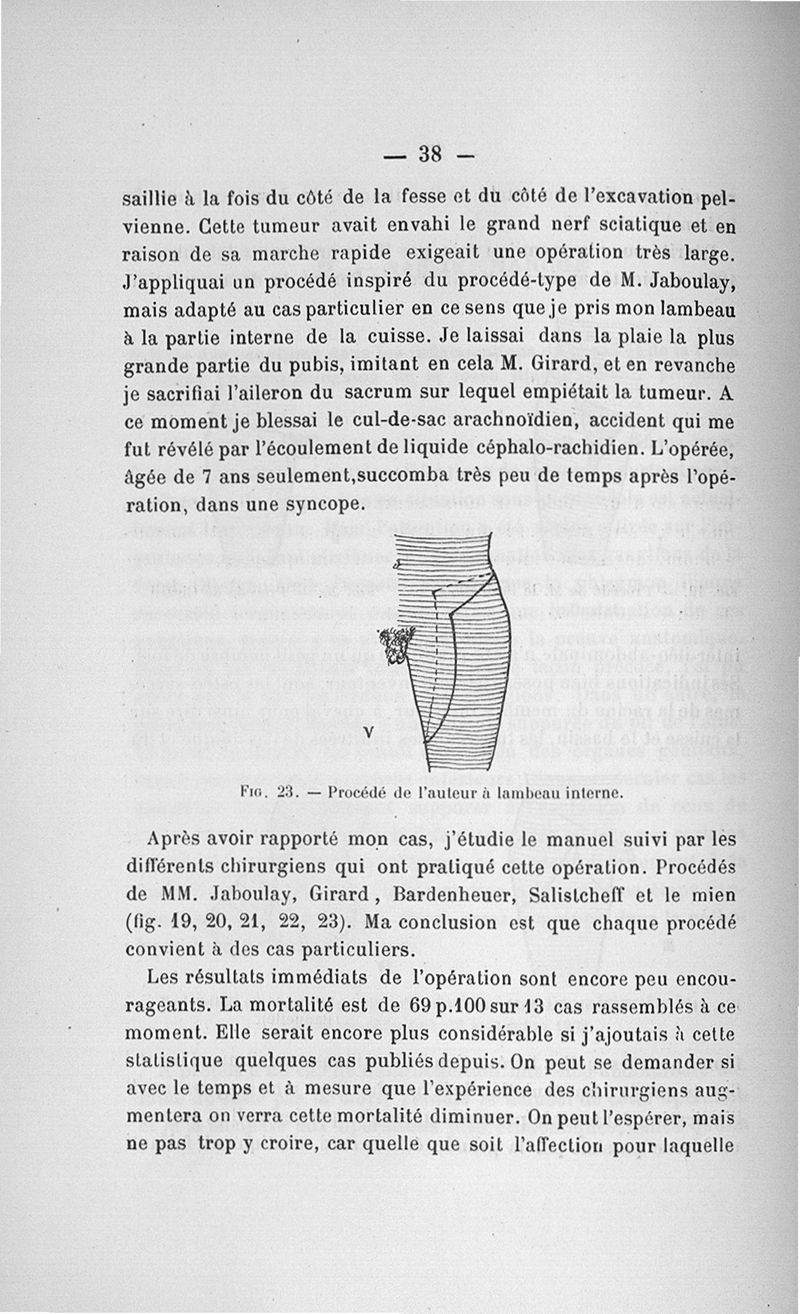 — 38 —

saillie à la fois du côté de la fesse et du côté de l'excavation pelvienne. Cette tumeur avait envahi le grand nerf sciatique et en raison de sa marche rapide exigeait une opération très large. J'appliquai un procédé inspiré du procédé-type de M. Jaboulay, mais adapté au cas particulier en ce sens que je pris mon lambeau à la partie interne de la cuisse. Je laissai dans la plaie la plus grande partie du pubis, imitant en cela M. Girard, et en revanche je sacrifiai l'aileron du sacrum sur lequel empiétait la tumeur. A ce moment je blessai le cul-de-sac arachnoïdien, accident qui me fut révélé par l'écoulement de liquide céphalo-rachidien. L'opérée, âgée de 7 ans seulement,succomba très peu de temps après l'opération, dans une syncope.

V

Fig. 23. — Procédé de l'auteur à lambeau interne.

Après avoir rapporté mon cas, j'étudie le manuel suivi par les différents chirurgiens qui ont pratiqué cette opération. Procédés de MM. Jaboulay, Girard, Bardenheuer, Salistcheff et le mien (fig. 19, 20, 21, 22, 23). Ma conclusion est que chaque procédé convient à des cas particuliers.

Les résultats immédiats de l'opération sont encore peu encourageants. La mortalité est de 69 p.100 sur 13 cas rassemblés à ce moment. Elle serait encore plus considérable si j'ajoutais à cette statistique quelques cas publiés depuis. On peut se demander si avec le temps et à mesure que l'expérience des chirurgiens augmentera on verra cette mortalité diminuer. On peut l'espérer, mais ne pas trop y croire, car quelle que soit l'affection pour laquelle